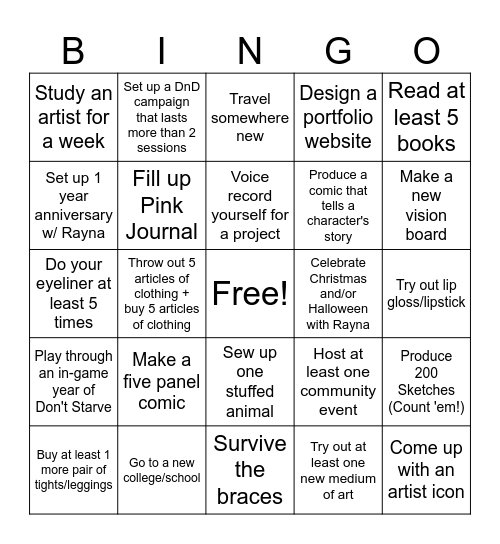 | B | I | N | G | O |
|---|---|---|---|---|
| Study an artist for a week | Set up a DnD campaign that lasts more than 2 sessions | Travel somewhere new | Design a portfolio website | Read at least 5 books |
| Set up 1 year anniversary w/ Rayna | Fill up Pink Journal | Voice record yourself for a project | Produce a comic that tells a character's story | Make a new vision board |
| Do your eyeliner at least 5 times | Throw out 5 articles of clothing + buy 5 articles of clothing | Free! | Celebrate Christmas and/or Halloween with Rayna | Try out lip gloss/lipstick |
| Play through an in-game year of Don't Starve | Make a five panel comic | Sew up one stuffed animal | Host at least one community event | Produce 200 Sketches (Count 'em!) |
| Buy at least 1 more pair of tights/leggings | Go to a new college/school | Survive the braces | Try out at least one new medium of art | Come up with an artist icon |